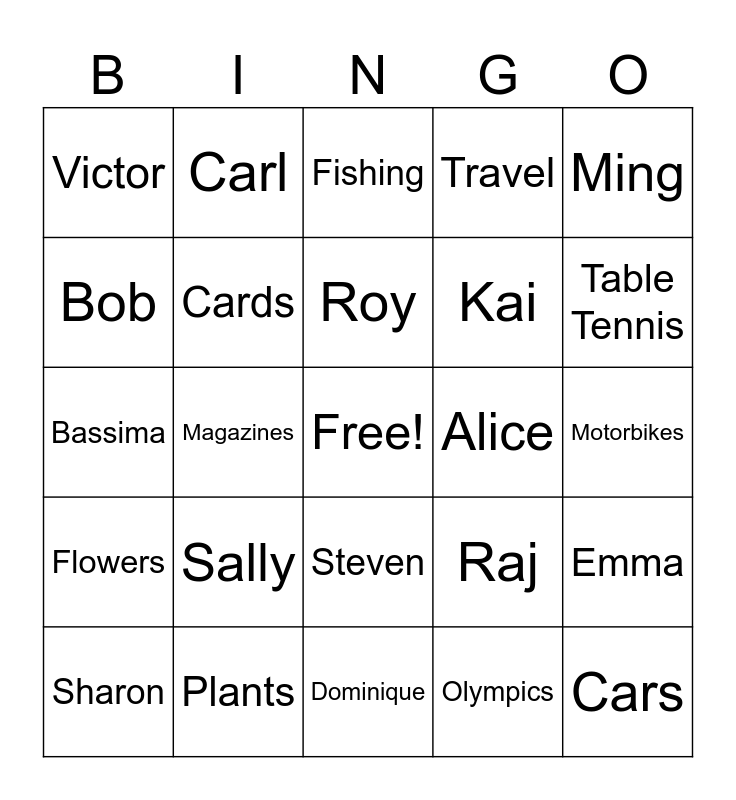 | B | I | N | G | O |
|---|---|---|---|---|
| Victor | Carl | Fishing | Travel | Ming |
| Bob | Cards | Roy | Kai | Table Tennis |
| Bassima | Magazines | Free! | Alice | Motorbikes |
| Flowers | Sally | Steven | Raj | Emma |
| Sharon | Plants | Dominique | Olympics | Cars |